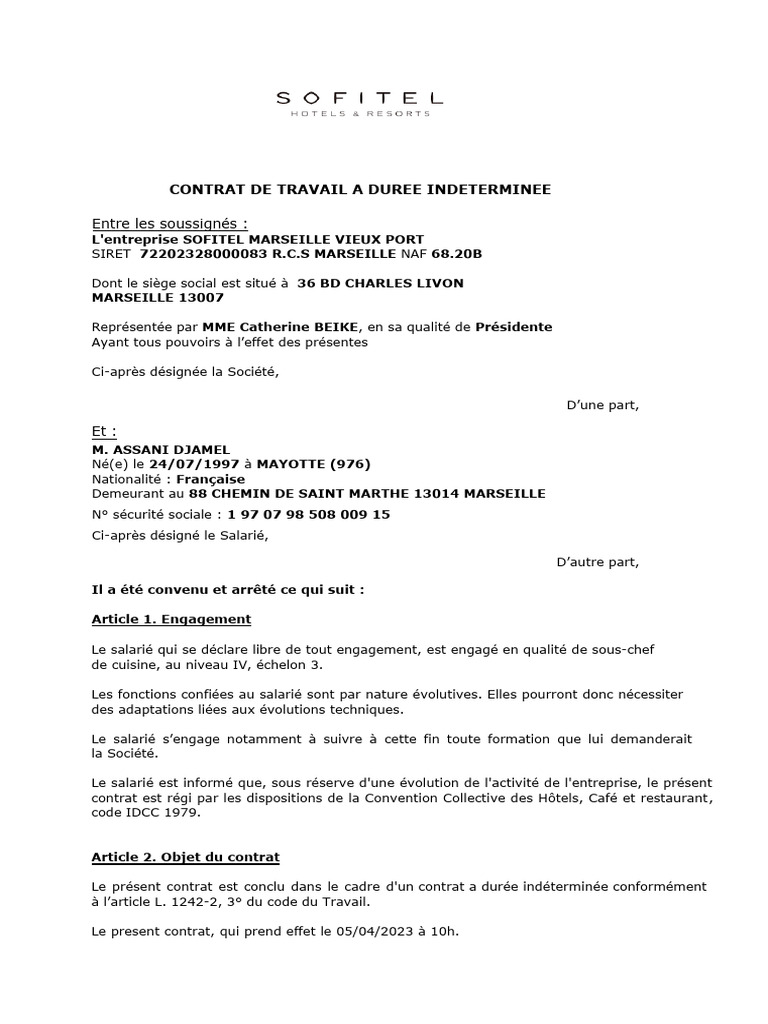 SOFITEL
HOTELS & RESORTS

CONTRAT DE TRAVAIL A DUREE INDETERMINEE

Entre les soussignés :
L'entreprise SOFITEL MARSEILLE VIEUX PORT
SIRET 72202328000083 R.C.S MARSEILLE NAF 68.20B

Dont le siège social est situé à 36 BD CHARLES LIVON
MARSEILLE 13007

Représentée par MME Catherine BEIKE, en sa qualité de Présidente
Ayant tous pouvoirs à l'effet des présentes

Ci-après désignée la Société,

D'une part,

Et :
M. ASSANI DJAMEL
Né(e) le 24/07/1997 à MAYOTTE (976)
Nationalité : Française
Demeurant au 88 CHEMIN DE SAINT MARTHE 13014 MARSEILLE

N° sécurité sociale : 1 97 07 98 508 009 15

Ci-après désigné le Salarié,

D'autre part,

Il a été convenu et arrêté ce qui suit :

Article 1. Engagement

Le salarié qui se déclare libre de tout engagement, est engagé en qualité de sous-chef de cuisine, au niveau IV, échelon 3.

Les fonctions confiées au salarié sont par nature évolutives. Elles pourront donc nécessiter des adaptations liées aux évolutions techniques.

Le salarié s'engage notamment à suivre à cette fin toute formation que lui demanderait la Société.

Le salarié est informé que, sous réserve d'une évolution de l'activité de l'entreprise, le présent contrat est régi par les dispositions de la Convention Collective des Hôtels, Café et restaurant, code IDCC 1979.

Article 2. Objet du contrat

Le présent contrat est conclu dans le cadre d'un contrat a durée indéterminée conformément à l'article L. 1242-2, 3° du code du Travail.

Le present contrat, qui prend effet le 05/04/2023 à 10h.